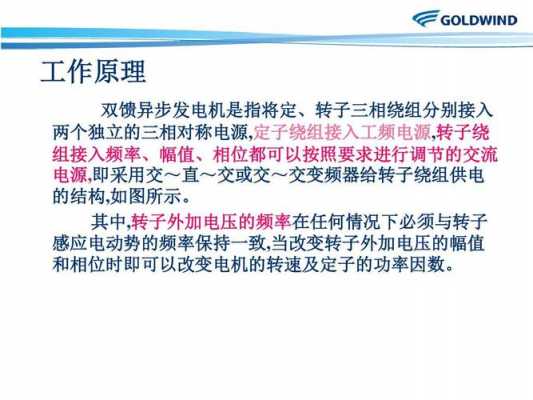 GOLDWIND

工作原理

双馈异步发电机是指将定、转子三相绕组分别接入两个独立的三相对称电源,定子绕组接入工频电源,转子绕组接入频率、幅值、相位都可以按照要求进行调节的交流电源,即采用交～直～交或交～交变频器给转子绕组供电的结构,如图所示。

其中,转子外加电压的频率在任何情况下必须与转子感应电动势的频率保持一致,当改变转子外加电压的幅值和相位时即可以改变电机的转速及定子的功率因数。